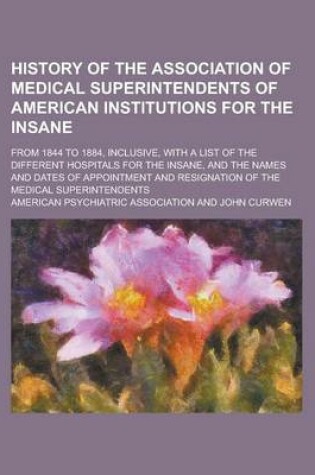 HISTORY OF THE ASSOCIATION OF MEDICAL SUPERINTENDENTS OF AMERICAN INSTITUTIONS FOR THE INSANE

FROM 1844 TO 1884, INCLUSIVE, WITH A LIST OF THE DIFFERENT HOSPITALS FOR THE INSANE, AND THE NAMES AND DATES OF APPOINTMENT AND RESIGNATION OF THE MEDICAL SUPERINTENDENTS

AMERICAN PSYCHIATRIC ASSOCIATION AND JOHN CURWEN